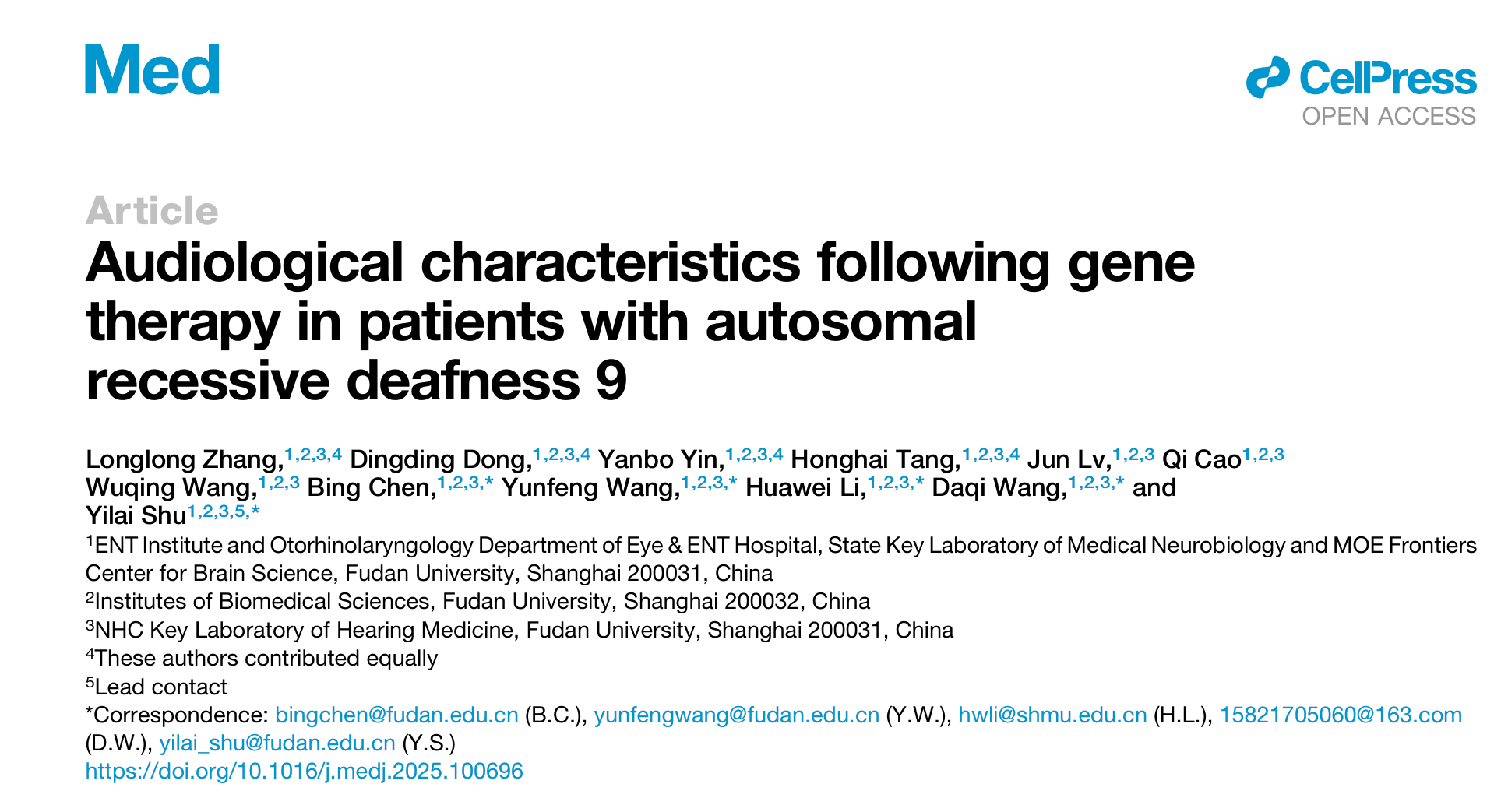 Med

CellPress
OPEN ACCESS

Article

Audiological characteristics following gene therapy in patients with autosomal recessive deafness 9

Longlong Zhang,$^{1,2,3,4}$ Dingding Dong,$^{1,2,3,4}$ Yanbo Yin,$^{1,2,3,4}$ Honghai Tang,$^{1,2,3,4}$ Jun Lv,$^{1,2,3}$ Qi Cao$^{1,2,3}$ Wuqing Wang,$^{1,2,3}$ Bing Chen,$^{1,2,3,*}$ Yunfeng Wang,$^{1,2,3,*}$ Huawei Li,$^{1,2,3,*}$ Daqi Wang,$^{1,2,3,*}$ and Yilai Shu$^{1,2,3,5,*}$

$^{1}$ENT Institute and Otorhinolaryngology Department of Eye & ENT Hospital, State Key Laboratory of Medical Neurobiology and MOE Frontiers Center for Brain Science, Fudan University, Shanghai 200031, China

$^{2}$Institutes of Biomedical Sciences, Fudan University, Shanghai 200032, China

$^{3}$NHC Key Laboratory of Hearing Medicine, Fudan University, Shanghai 200031, China

$^{4}$These authors contributed equally

$^{5}$Lead contact

*Correspondence: bingchen@fudan.edu.cn (B.C.), yunfengwang@fudan.edu.cn (Y.W.), hwli@shmu.edu.cn (H.L.), 15821705060@163.com (D.W.), yilai_shu@fudan.edu.cn (Y.S.)

https://doi.org/10.1016/j.medj.2025.100696